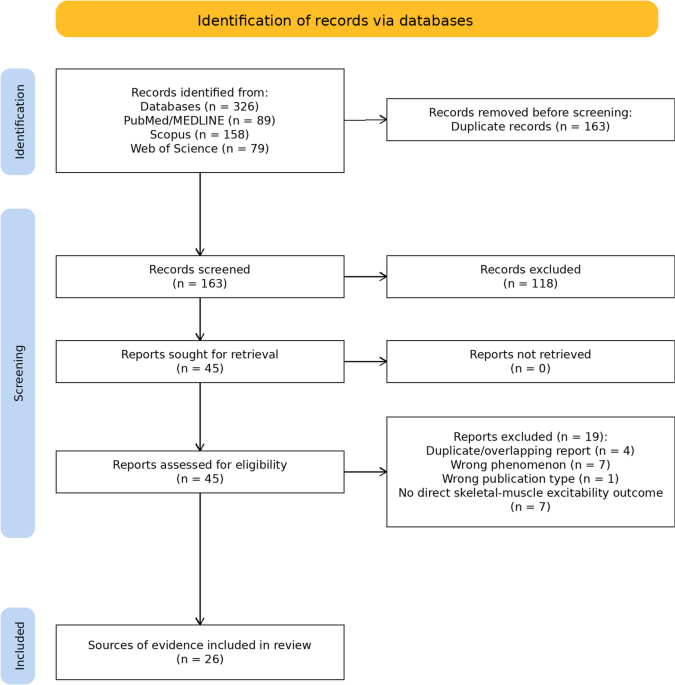 Identification of records via databases

Identification

Records identified from:
Databases (n = 326)
PubMed/MEDLINE (n = 89)
Scopus (n = 158)
Web of Science (n = 79)

Records removed before screening:
Duplicate records (n = 163)

Screening

Records screened
(n = 163)

Records excluded
(n = 118)

Reports sought for retrieval
(n = 45)

Reports not retrieved
(n = 0)

Reports assessed for eligibility
(n = 45)

Reports excluded (n = 19):
Duplicate/overlapping report (n = 4)
Wrong phenomenon (n = 7)
Wrong publication type (n = 1)
No direct skeletal-muscle excitability outcome
(n = 7)

Included

Sources of evidence included in review
(n = 26)